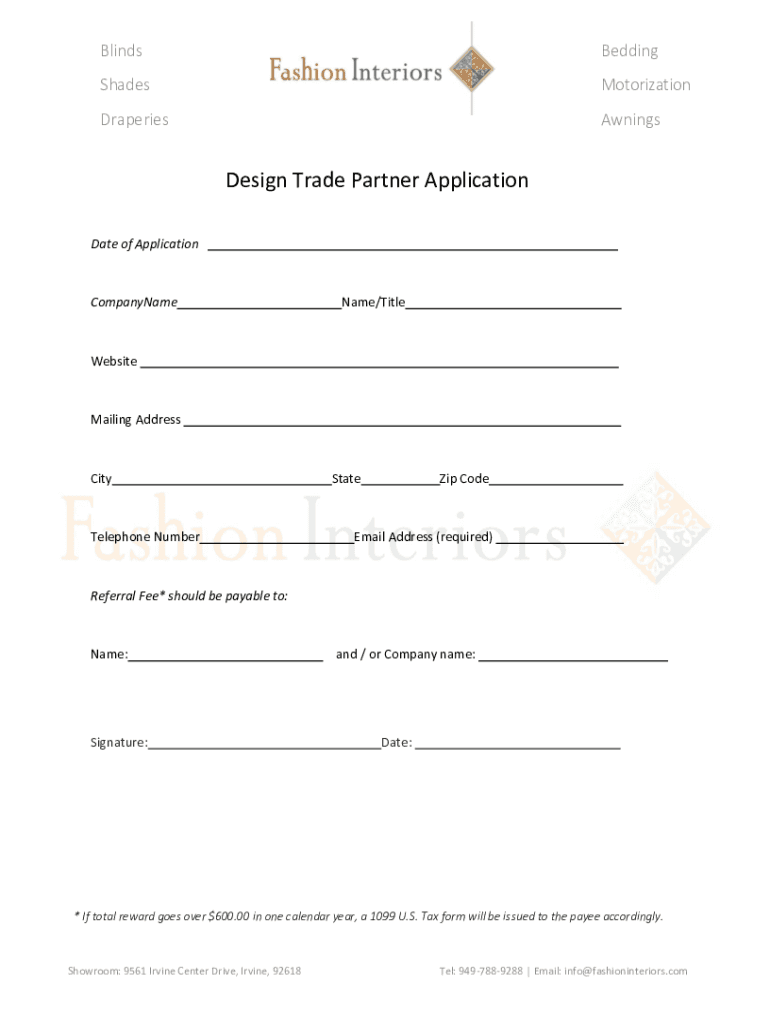 Blinds
Shades
Draperies

Fashion Interiors

Bedding
Motorization
Awnings

Design Trade Partner Application

Date of Application ____

CompanyName____Name/Title____

Website ____

Mailing Address ____

City____State____Zip Code____

Telephone Number____Email Address (required) ____

Referral Fee* should be payable to:

Name:____ and / or Company name: ____

Signature:____Date: ____

* If total reward goes over $600.00 in one calendar year, a 1099 U.S. Tax form will be issued to the payee accordingly.

Showroom: 9561 Irvine Center Drive, Irvine, 92618

Tel: 949-788-9288 | Email: info@fashioninteriors.com

Fashion Interiors